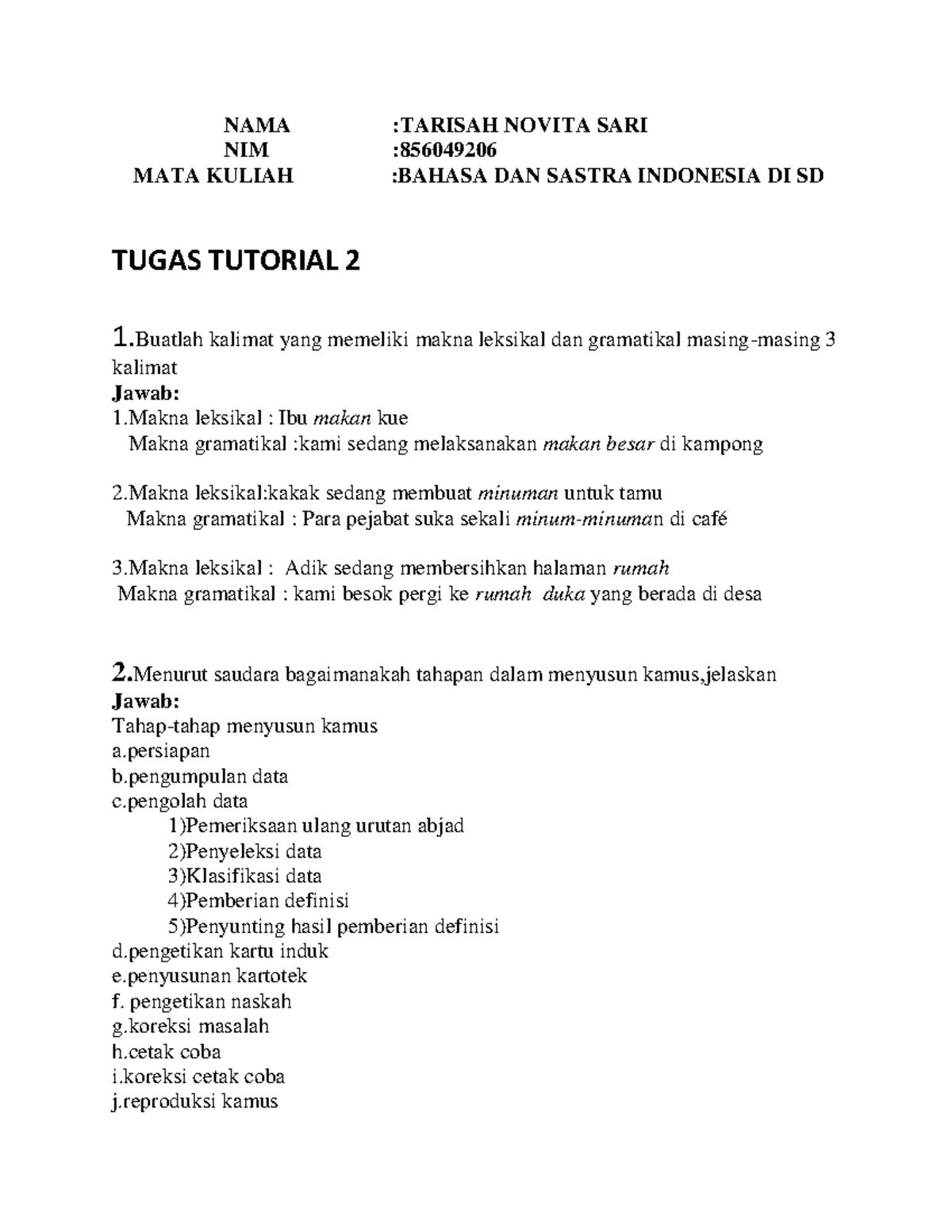 NAMA :TARISAH NOVITA SARI
NIM :856049206
MATA KULIAH :BAHASA DAN SASTRA INDONESIA DI SD

TUGAS TUTORIAL 2

1.Buatlah kalimat yang memeliki makna leksikal dan gramatikal masing-masing 3 kalimat
Jawab:
1.Makna leksikal : Ibu makan kue
Makna gramatikal :kami sedang melaksanakan makan besar di kampong

2.Makna leksikal:kakak sedang membuat minuman untuk tamu
Makna gramatikal : Para pejabat suka sekali minum-minuman di café

3.Makna leksikal : Adik sedang membersihkan halaman rumah
Makna gramatikal : kami besok pergi ke rumah duka yang berada di desa

2.Menurut saudara bagaimanakah tahapan dalam menyusun kamus,jelaskan
Jawab:
Tahap-tahap menyusun kamus
a.persiapan
b.pengumpulan data
c.pengolah data
1)Pemeriksaan ulang urutan abjad
2)Penyeleksi data
3)Klasifikasi data
4)Pemberian definisi
5)Penyunting hasil pemberian definisi
d.pengetikan kartu induk
e.penyusunan kartotek
f. pengetikan naskah
g.koreksi masalah
h.cetak coba
i.koreksi cetak coba
j.reproduksi kamus